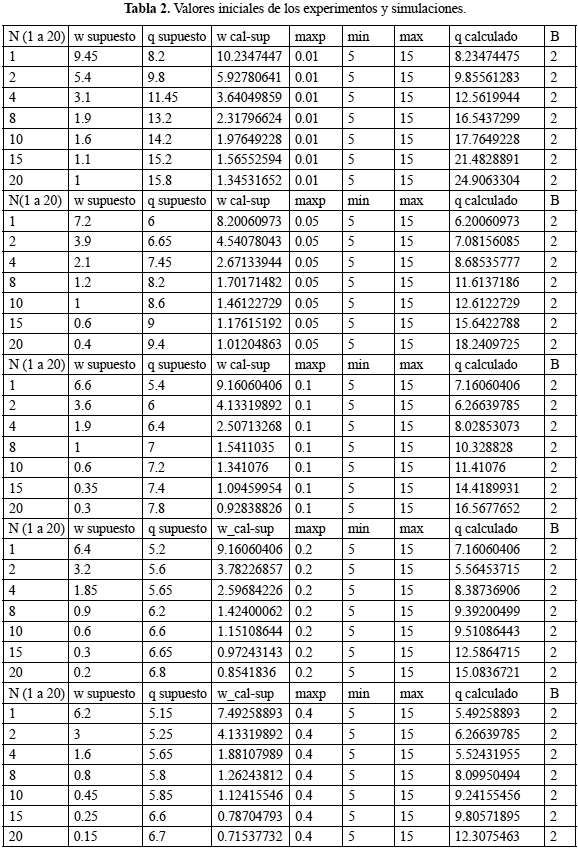 **Tabla 2.** Valores iniciales de los experimentos y simulaciones.

| N (1 a 20) | w supuesto | q supuesto | w cal-sup | maxp | min | max | q calculado | B |
|---|---|---|---|---|---|---|---|---|
| 1 | 9.45 | 8.2 | 10.2347447 | 0.01 | 5 | 15 | 8.23474475 | 2 |
| 2 | 5.4 | 9.8 | 5.92780641 | 0.01 | 5 | 15 | 9.85561283 | 2 |
| 4 | 3.1 | 11.45 | 3.64049859 | 0.01 | 5 | 15 | 12.5619944 | 2 |
| 8 | 1.9 | 13.2 | 2.31796624 | 0.01 | 5 | 15 | 16.5437299 | 2 |
| 10 | 1.6 | 14.2 | 1.97649228 | 0.01 | 5 | 15 | 17.7649228 | 2 |
| 15 | 1.1 | 15.2 | 1.56552594 | 0.01 | 5 | 15 | 21.4828891 | 2 |
| 20 | 1 | 15.8 | 1.34531652 | 0.01 | 5 | 15 | 24.9063304 | 2 |
| N(1 a 20) | w supuesto | q supuesto | w cal-sup | maxp | min | max | q calculado | B |
| 1 | 7.2 | 6 | 8.20060973 | 0.05 | 5 | 15 | 6.20060973 | 2 |
| 2 | 3.9 | 6.65 | 4.54078043 | 0.05 | 5 | 15 | 7.08156085 | 2 |
| 4 | 2.1 | 7.45 | 2.67133944 | 0.05 | 5 | 15 | 8.68535777 | 2 |
| 8 | 1.2 | 8.2 | 1.70171482 | 0.05 | 5 | 15 | 11.6137186 | 2 |
| 10 | 1 | 8.6 | 1.46122729 | 0.05 | 5 | 15 | 12.6122729 | 2 |
| 15 | 0.6 | 9 | 1.17615192 | 0.05 | 5 | 15 | 15.6422788 | 2 |
| 20 | 0.4 | 9.4 | 1.01204863 | 0.05 | 5 | 15 | 18.2409725 | 2 |
| N (1 a 20) | w supuesto | q supuesto | w cal-sup | maxp | min | max | q calculado | B |
| 1 | 6.6 | 5.4 | 9.16060406 | 0.1 | 5 | 15 | 7.16060406 | 2 |
| 2 | 3.6 | 6 | 4.13319892 | 0.1 | 5 | 15 | 6.26639785 | 2 |
| 4 | 1.9 | 6.4 | 2.50713268 | 0.1 | 5 | 15 | 8.02853073 | 2 |
| 8 | 1 | 7 | 1.5411035 | 0.1 | 5 | 15 | 10.328828 | 2 |
| 10 | 0.6 | 7.2 | 1.341076 | 0.1 | 5 | 15 | 11.41076 | 2 |
| 15 | 0.35 | 7.4 | 1.09459954 | 0.1 | 5 | 15 | 14.4189931 | 2 |
| 20 | 0.3 | 7.8 | 0.92838826 | 0.1 | 5 | 15 | 16.5677652 | 2 |
| N (1 a 20) | w supuesto | q supuesto | w_cal-sup | maxp | min | max | q calculado | B |
| 1 | 6.4 | 5.2 | 9.16060406 | 0.2 | 5 | 15 | 7.16060406 | 2 |
| 2 | 3.2 | 5.6 | 3.78226857 | 0.2 | 5 | 15 | 5.56453715 | 2 |
| 4 | 1.85 | 5.65 | 2.59684226 | 0.2 | 5 | 15 | 8.38736906 | 2 |
| 8 | 0.9 | 6.2 | 1.42400062 | 0.2 | 5 | 15 | 9.39200499 | 2 |
| 10 | 0.6 | 6.6 | 1.15108644 | 0.2 | 5 | 15 | 9.51086443 | 2 |
| 15 | 0.3 | 6.65 | 0.97243143 | 0.2 | 5 | 15 | 12.5864715 | 2 |
| 20 | 0.2 | 6.8 | 0.8541836 | 0.2 | 5 | 15 | 15.0836721 | 2 |
| N (1 a 20) | w supuesto | q supuesto | w_cal-sup | maxp | min | max | q calculado | B |
| 1 | 6.2 | 5.15 | 7.49258893 | 0.4 | 5 | 15 | 5.49258893 | 2 |
| 2 | 3 | 5.25 | 4.13319892 | 0.4 | 5 | 15 | 6.26639785 | 2 |
| 4 | 1.6 | 5.65 | 1.88107989 | 0.4 | 5 | 15 | 5.52431955 | 2 |
| 8 | 0.8 | 5.8 | 1.26243812 | 0.4 | 5 | 15 | 8.09950494 | 2 |
| 10 | 0.45 | 5.85 | 1.12415546 | 0.4 | 5 | 15 | 9.24155456 | 2 |
| 15 | 0.25 | 6.6 | 0.78704793 | 0.4 | 5 | 15 | 9.80571895 | 2 |
| 20 | 0.15 | 6.7 | 0.71537732 | 0.4 | 5 | 15 | 12.3075463 | 2 |